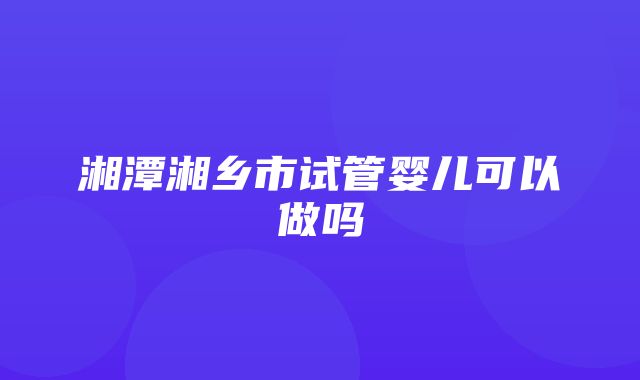 湘潭湘乡市试管婴儿可以做吗